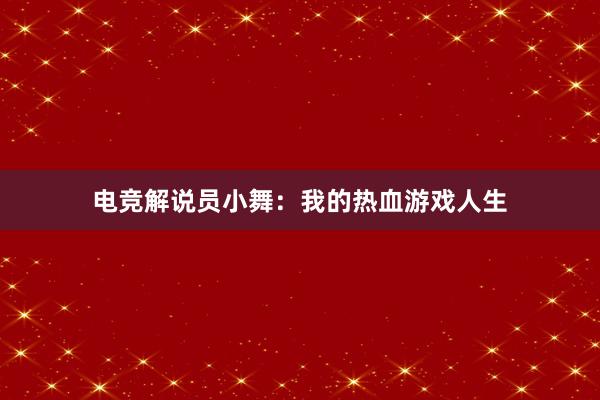 电竞解说员小舞：我的热血游戏人生